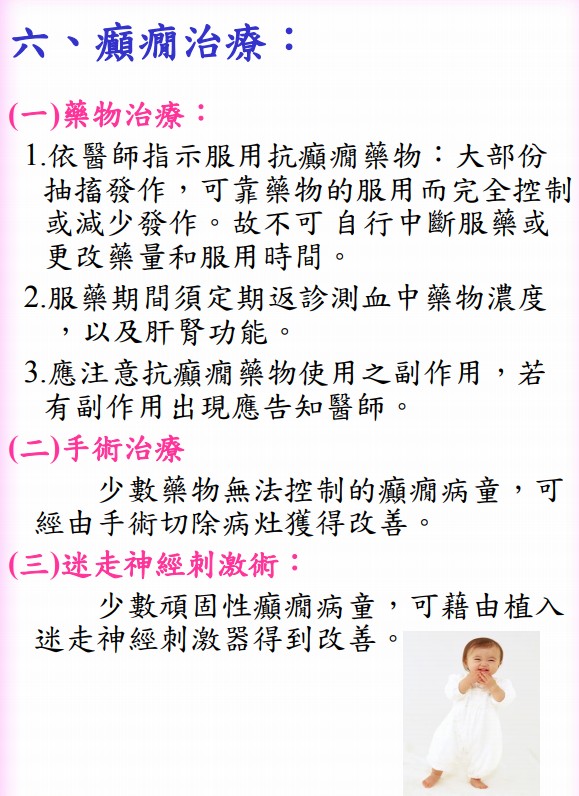 六、癲癇治療：

(一)藥物治療：

1.依醫師指示服用抗癲癇藥物：大部份抽搐發作，可靠藥物的服用而完全控制或減少發作。故不可 自行中斷服藥或更改藥量和服用時間。

2.服藥期間須定期返診測血中藥物濃度，以及肝腎功能。

3.應注意抗癲癇藥物使用之副作用，若有副作用出現應告知醫師。

(二)手術治療

少數藥物無法控制的癲癇病童，可經由手術切除病灶獲得改善。

(三)迷走神經刺激術：

少數頑固性癲癇病童，可藉由植入迷走神經刺激器得到改善。